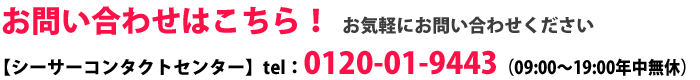 お問い合わせはこちら！ お気軽にお問い合わせください

【シーサーコンタクトセンター】 tel：0120-01-9443（09:00～19:00年中無休）